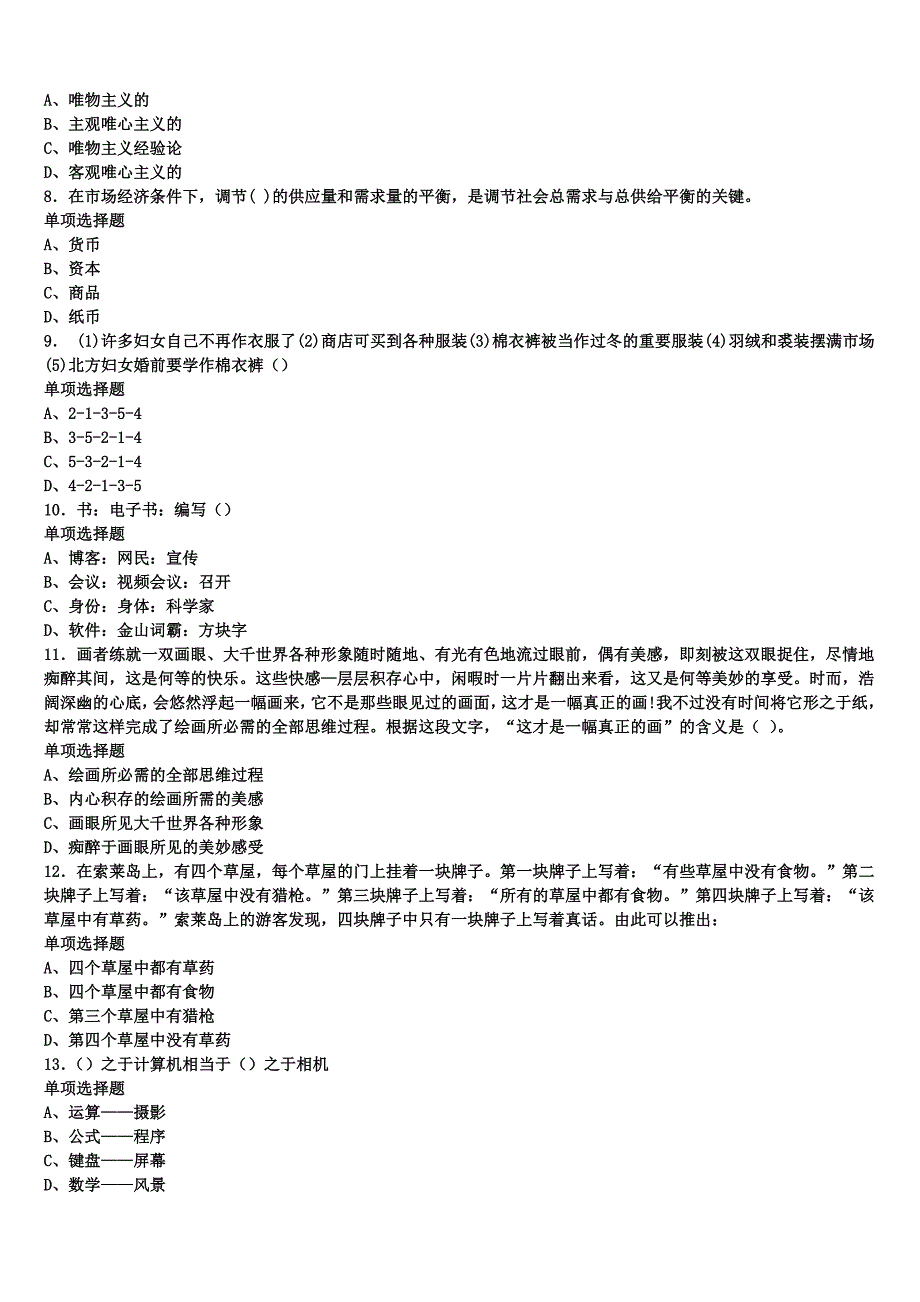 A、唯物主义的
B、主观唯心主义的
C、唯物主义经验论
D、客观唯心主义的
8．在市场经济条件下，调节( )的供应量和需求量的平衡，是调节社会总需求与总供给平衡的关键。
单项选择题
A、货币
B、资本
C、商品
D、纸币
9． (1)许多妇女自己不再作衣服了(2)商店可买到各种服装(3)棉衣裤被当作过冬的重要服装(4)羽绒和裘装摆满市场(5)北方妇女婚前要学作棉衣裤（）
单项选择题
A、2-1-3-5-4
B、3-5-2-1-4
C、5-3-2-1-4
D、4-2-1-3-5
10．书：电子书：编写（）
单项选择题
A、博客：网民：宣传
B、会议：视频会议：召开
C、身份：身体：科学家
D、软件：金山词霸：方块字
11．画者练就一双画眼、大千世界各种形象随时随地、有光有色地流过眼前，偶有美感，即刻被这双眼捉住，尽情地痴醉其间，这是何等的快乐。这些快感一层层积存心中，闲暇时一片片翻出来看，这又是何等美妙的享受。时而，浩阔深幽的心底，会悠然浮起一幅画来，它不是那些眼见过的画面，这才是一幅真正的画!我不过没有时间将它形之于纸，却常常这样完成了绘画所必需的全部思维过程。根据这段文字，“这才是一幅真正的画”的含义是（ ）。
单项选择题
A、绘画所必需的全部思维过程
B、内心积存的绘画所需的美感
C、画眼所见大千世界各种形象
D、痴醉于画眼所见的美妙感受
12．在索莱岛上，有四个草屋，每个草屋的门上挂着一块牌子。第一块牌子上写着：“有些草屋中没有食物。”第二块牌子上写着：“该草屋中没有猎枪。”第三块牌子上写着：“所有的草屋中都有食物。”第四块牌子上写着：“该草屋中有草药。”索莱岛上的游客发现，四块牌子中只有一块牌子上写着真话。由此可以推出：
单项选择题
A、四个草屋中都有草药
B、四个草屋中都有食物
C、第三个草屋中有猎枪
D、第四个草屋中没有草药
13．()之于计算机相当于()之于相机
单项选择题
A、运算——摄影
B、公式——程序
C、键盘——屏幕
D、数学——风景